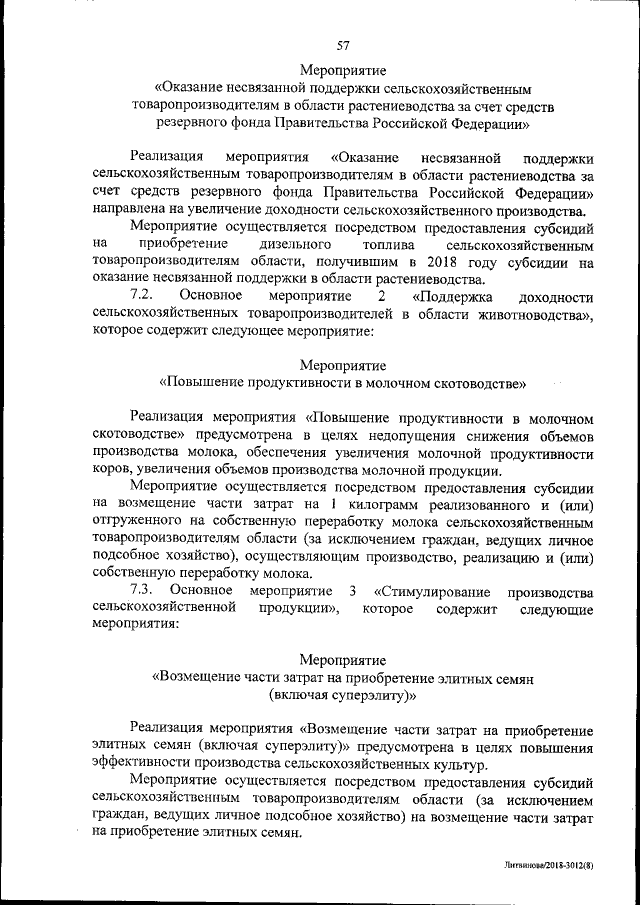 57

Мероприятие
«Оказание несвязанной поддержки сельскохозяйственным товаропроизводителям в области растениеводства за счет средств резервного фонда Правительства Российской Федерации»

Реализация мероприятия «Оказание несвязанной поддержки сельскохозяйственным товаропроизводителям в области растениеводства за счет средств резервного фонда Правительства Российской Федерации» направлена на увеличение доходности сельскохозяйственного производства.

Мероприятие осуществляется посредством предоставления субсидий на приобретение дизельного топлива сельскохозяйственным товаропроизводителям области, получившим в 2018 году субсидии на оказание несвязанной поддержки в области растениеводства.

7.2. Основное мероприятие 2 «Поддержка доходности сельскохозяйственных товаропроизводителей в области животноводства», которое содержит следующее мероприятие:

Мероприятие
«Повышение продуктивности в молочном скотоводстве»

Реализация мероприятия «Повышение продуктивности в молочном скотоводстве» предусмотрена в целях недопущения снижения объемов производства молока, обеспечения увеличения молочной продуктивности коров, увеличения объемов производства молочной продукции.

Мероприятие осуществляется посредством предоставления субсидии на возмещение части затрат на 1 килограмм реализованного и (или) отгруженного на собственную переработку молока сельскохозяйственным товаропроизводителям области (за исключением граждан, ведущих личное подсобное хозяйство), осуществляющим производство, реализацию и (или) собственную переработку молока.

7.3. Основное мероприятие 3 «Стимулирование производства сельскохозяйственной продукции», которое содержит следующие мероприятия:

Мероприятие
«Возмещение части затрат на приобретение элитных семян (включая суперэлиту)»

Реализация мероприятия «Возмещение части затрат на приобретение элитных семян (включая суперэлиту)» предусмотрена в целях повышения эффективности производства сельскохозяйственных культур.

Мероприятие осуществляется посредством предоставления субсидий сельскохозяйственным товаропроизводителям области (за исключением граждан, ведущих личное подсобное хозяйство) на возмещение части затрат на приобретение элитных семян.

Литвинова/2018-3012(8)